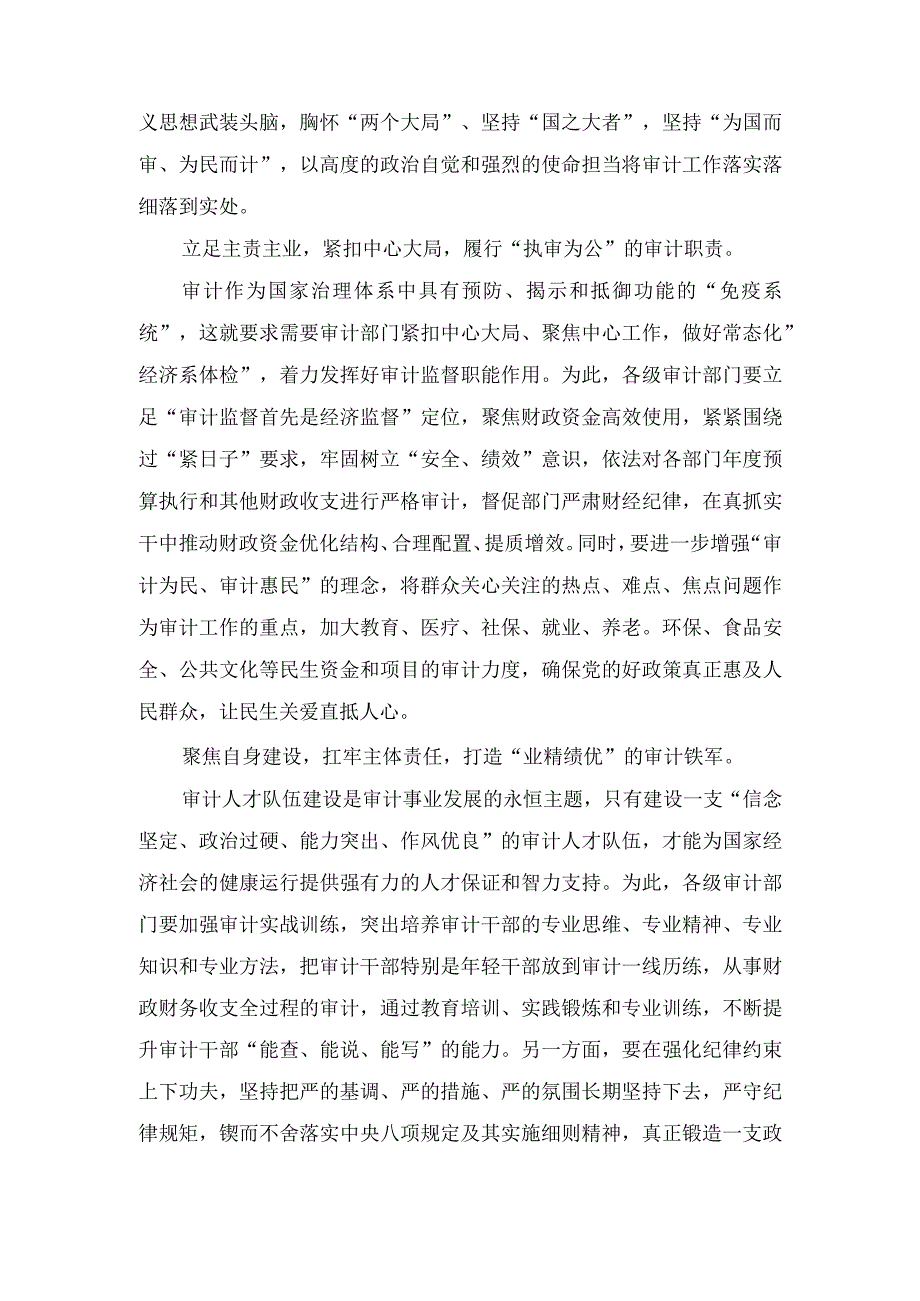 义思想武装头脑，胸怀“两个大局”、坚持“国之大者”，坚持“为国而审、为民而计”，以高度的政治自觉和强烈的使命担当将审计工作落实落细落到实处。

立足主责主业，紧扣中心大局，履行“执审为公”的审计职责。

审计作为国家治理体系中具有预防、揭示和抵御功能的“免疫系统”，这就要求需要审计部门紧扣中心大局、聚焦中心工作，做好常态化”经济系体检”，着力发挥好审计监督职能作用。为此，各级审计部门要立足“审计监督首先是经济监督”定位，聚焦财政资金高效使用，紧紧围绕过“紧日子”要求，牢固树立“安全、绩效”意识，依法对各部门年度预算执行和其他财政收支进行严格审计，督促部门严肃财经纪律，在真抓实干中推动财政资金优化结构、合理配置、提质增效。同时，要进一步增强“审计为民、审计惠民”的理念，将群众关心关注的热点、难点、焦点问题作为审计工作的重点，加大教育、医疗、社保、就业、养老。环保、食品安全、公共文化等民生资金和项目的审计力度，确保党的好政策真正惠及人民群众，让民生关爱直抵人心。

聚焦自身建设，扛牢主体责任，打造“业精绩优”的审计铁军。

审计人才队伍建设是审计事业发展的永恒主题，只有建设一支“信念坚定、政治过硬、能力突出、作风优良”的审计人才队伍，才能为国家经济社会的健康运行提供强有力的人才保证和智力支持。为此，各级审计部门要加强审计实战训练，突出培养审计干部的专业思维、专业精神、专业知识和专业方法，把审计干部特别是年轻干部放到审计一线历练，从事财政财务收支全过程的审计，通过教育培训、实践锻炼和专业训练，不断提升审计干部“能查、能说、能写”的能力。另一方面，要在强化纪律约束上下功夫，坚持把严的基调、严的措施、严的氛围长期坚持下去，严守纪律规矩，锲而不舍落实中央八项规定及其实施细则精神，真正锻造一支政